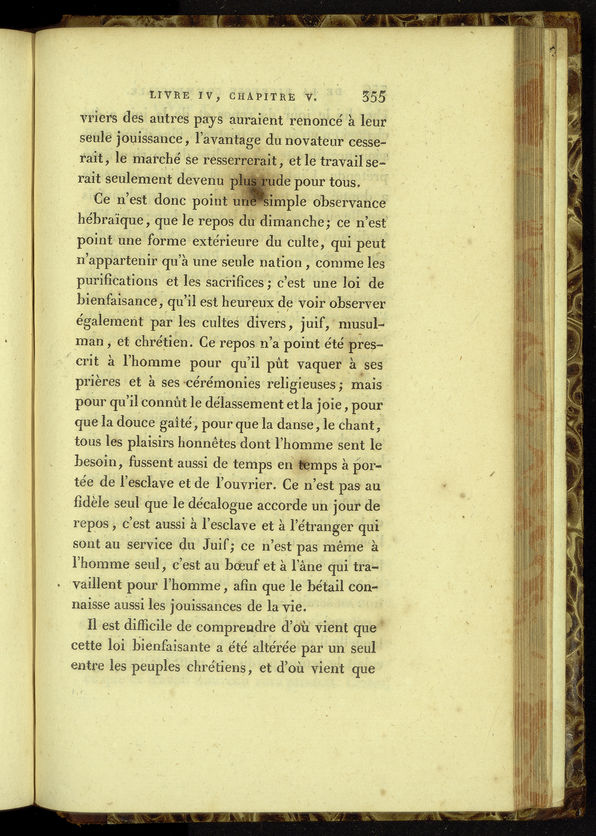 LIVRE IV, CHAPITRE V. 355

vriers des autres pays auraient renoncé à leur seule jouissance, l'avantage du novateur cesserait, le marché se resserrerait, et le travail serait seulement devenu plus rude pour tous.

Ce n'est donc point une simple observance hébraïque, que le repos du dimanche; ce n'est point une forme extérieure du culte, qui peut n'appartenir qu'à une seule nation, comme les purifications et les sacrifices; c'est une loi de bienfaisance, qu'il est heureux de voir observer également par les cultes divers, juif, musulman, et chrétien. Ce repos n'a point été prescrit à l'homme pour qu'il pût vaquer à ses prières et à ses cérémonies religieuses; mais pour qu'il connût le délassement et la joie, pour que la douce gaîté, pour que la danse, le chant, tous les plaisirs honnêtes dont l'homme sent le besoin, fussent aussi de temps en temps à portée de l'esclave et de l'ouvrier. Ce n'est pas au fidèle seul que le décalogue accorde un jour de repos, c'est aussi à l'esclave et à l'étranger qui sont au service du Juif; ce n'est pas même à l'homme seul, c'est au bœuf et à l'âne qui travaillent pour l'homme, afin que le bétail connaisse aussi les jouissances de la vie.

Il est difficile de comprendre d'où vient que cette loi bienfaisante a été altérée par un seul entre les peuples chrétiens, et d'où vient que